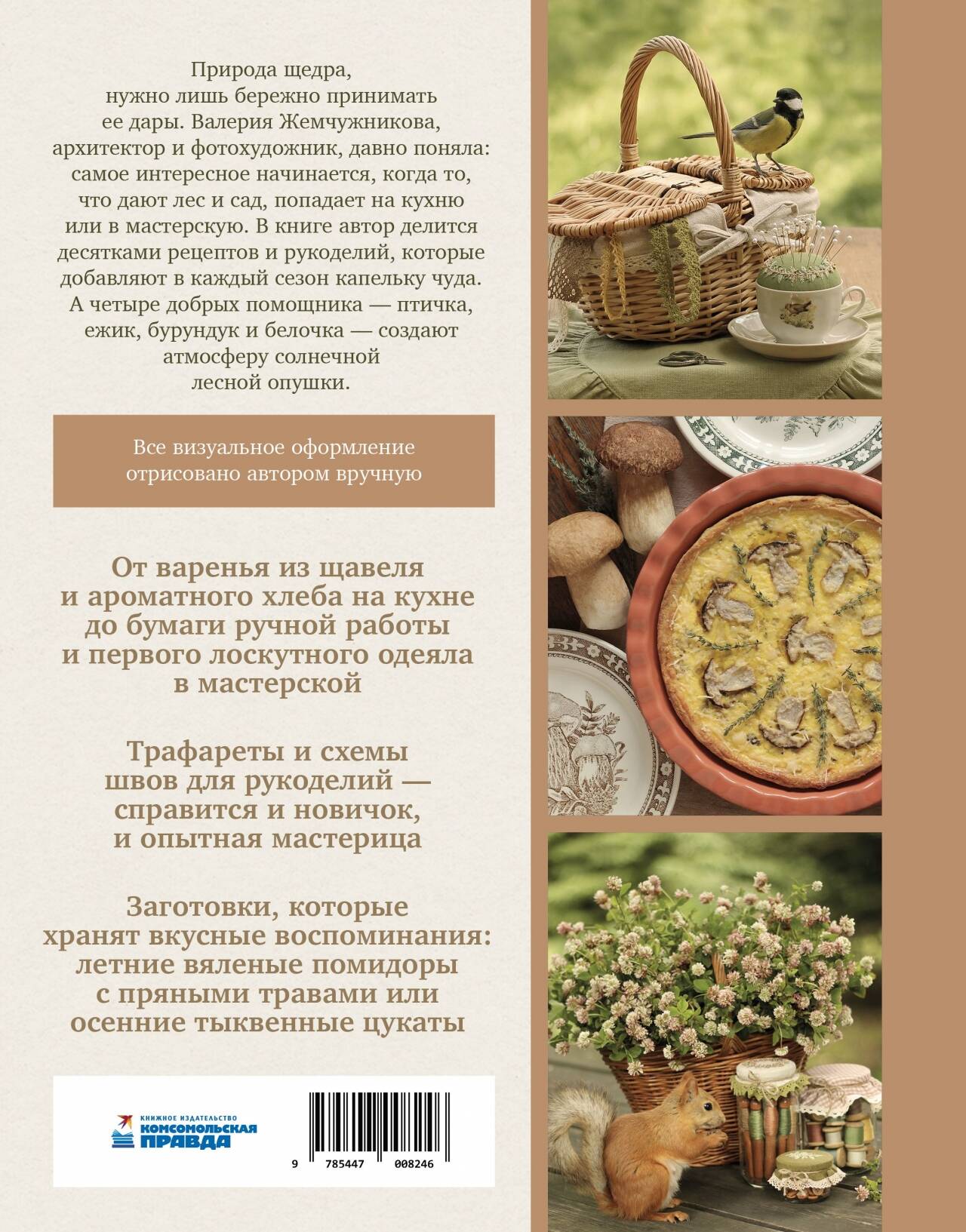 Природа щедра, нужно лишь бережно принимать ее дары. Валерия Жемчужникова, архитектор и фотохудожник, давно поняла: самое интересное начинается, когда то, что дают лес и сад, попадает на кухню или в мастерскую. В книге автор делится десятками рецептов и рукоделий, которые добавляют в каждый сезон капельку чуда. А четыре добрых помощника — птичка, ежик, бурундук и белочка — создают атмосферу солнечной лесной опушки.

Все визуальное оформление отрисовано автором вручную

От варенья из щавеля и ароматного хлеба на кухне до бумаги ручной работы и первого лоскутного одеяла в мастерской

Трафареты и схемы швов для рукоделий — справится и новичок, и опытная мастерица

Заготовки, которые хранят вкусные воспоминания: летние вяленые помидоры с пряными травами или осенние тыквенные цукаты

КНИЖНОЕ ИЗДАТЕЛЬСТВО
КОМСОМОЛЬСКАЯ
ПРАВДА

9 785447 008246